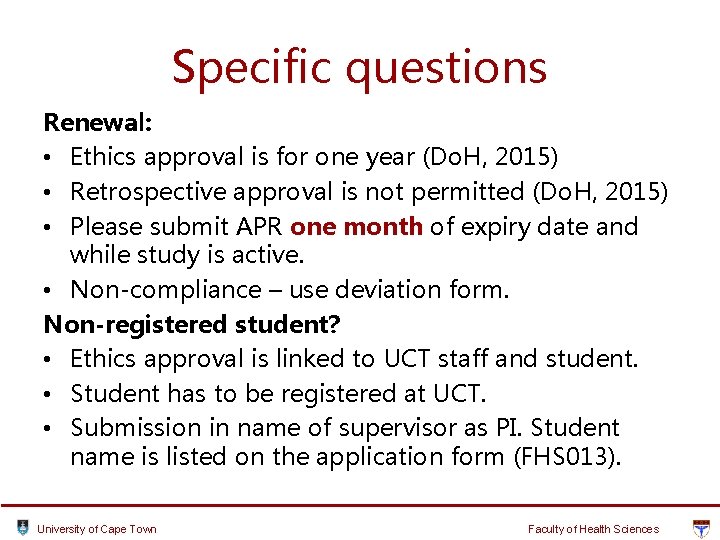 Specific questions

Renewal:

• Ethics approval is for one year (DoH, 2015)
• Retrospective approval is not permitted (DoH, 2015)
• Please submit APR one month of expiry date and while study is active.
• Non-compliance – use deviation form.

Non-registered student?

• Ethics approval is linked to UCT staff and student.
• Student has to be registered at UCT.
• Submission in name of supervisor as PI. Student name is listed on the application form (FHS013).

University of Cape Town

Faculty of Health Sciences